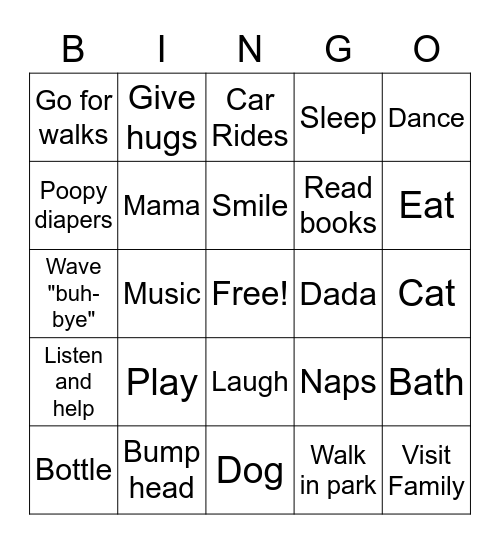 | B | I | N | G | O |
|---|---|---|---|---|
| Go for walks | Give hugs | Car Rides | Sleep | Dance |
| Poopy diapers | Mama | Smile | Read books | Eat |
| Wave "buh-bye" | Music | Free! | Dada | Cat |
| Listen and help | Play | Laugh | Naps | Bath |
| Bottle | Bump head | Dog | Walk in park | Visit Family |